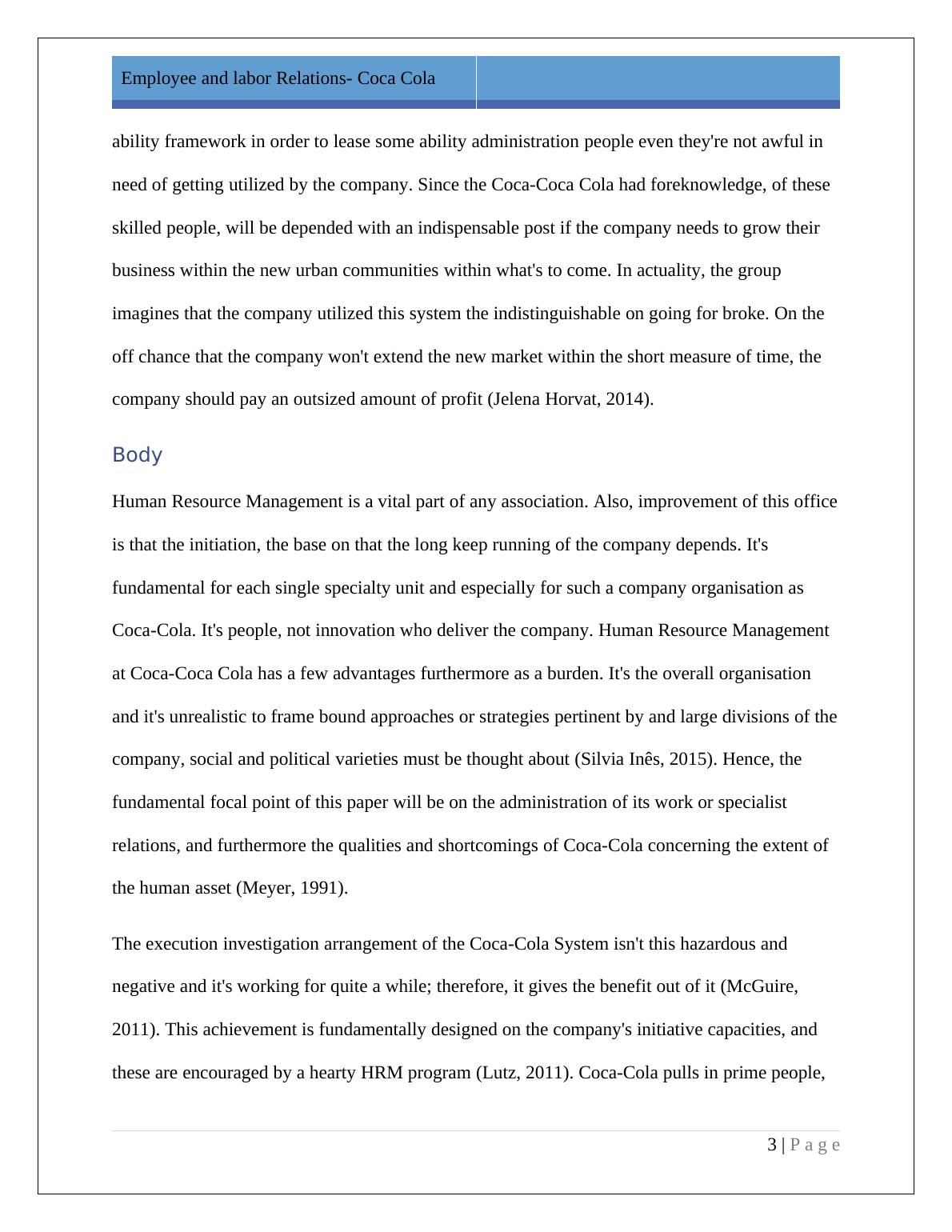 Employee and labor Relations- Coca Cola

ability framework in order to lease some ability administration people even they're not awful in need of getting utilized by the company. Since the Coca-Coca Cola had foreknowledge, of these skilled people, will be depended with an indispensable post if the company needs to grow their business within the new urban communities within what's to come. In actuality, the group imagines that the company utilized this system the indistinguishable on going for broke. On the off chance that the company won't extend the new market within the short measure of time, the company should pay an outsized amount of profit (Jelena Horvat, 2014).

Body

Human Resource Management is a vital part of any association. Also, improvement of this office is that the initiation, the base on that the long keep running of the company depends. It's fundamental for each single specialty unit and especially for such a company organisation as Coca-Cola. It's people, not innovation who deliver the company. Human Resource Management at Coca-Coca Cola has a few advantages furthermore as a burden. It's the overall organisation and it's unrealistic to frame bound approaches or strategies pertinent by and large divisions of the company, social and political varieties must be thought about (Silvia Inês, 2015). Hence, the fundamental focal point of this paper will be on the administration of its work or specialist relations, and furthermore the qualities and shortcomings of Coca-Cola concerning the extent of the human asset (Meyer, 1991).

The execution investigation arrangement of the Coca-Cola System isn't this hazardous and negative and it's working for quite a while; therefore, it gives the benefit out of it (McGuire, 2011). This achievement is fundamentally designed on the company's initiative capacities, and these are encouraged by a hearty HRM program (Lutz, 2011). Coca-Cola pulls in prime people,

3 | P a g e